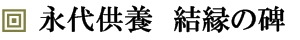 永代供養　結縁の碑